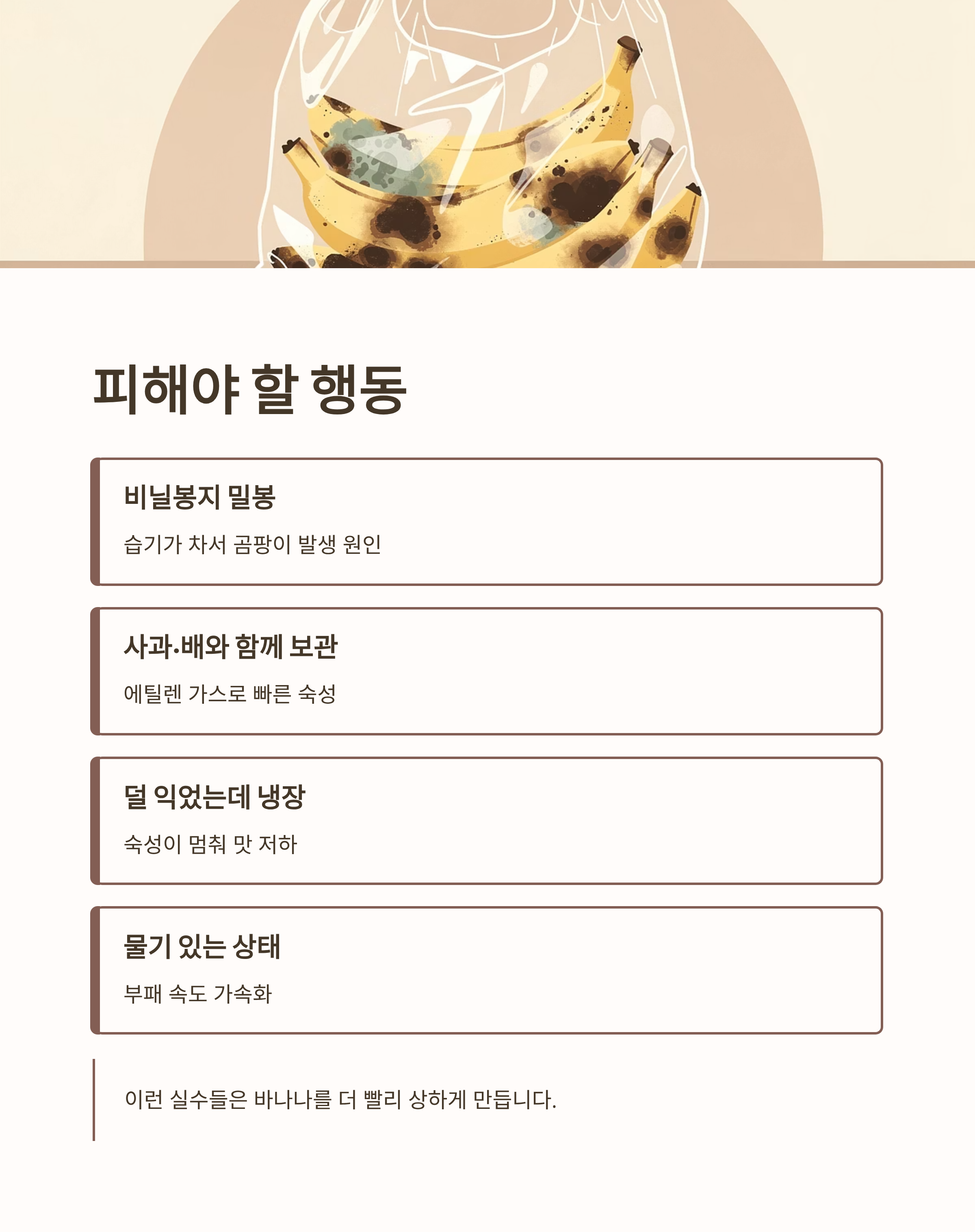 피해야 할 행동

비닐봉지 밀봉

습기가 차서 곰팡이 발생 원인

사과·배와 함께 보관

에틸렌 가스로 빠른 숙성

덜 익었는데 냉장

숙성이 멈춰 맛 저하

물기 있는 상태

부패 속도 가속화

이런 실수들은 바나나를 더 빨리 상하게 만듭니다.